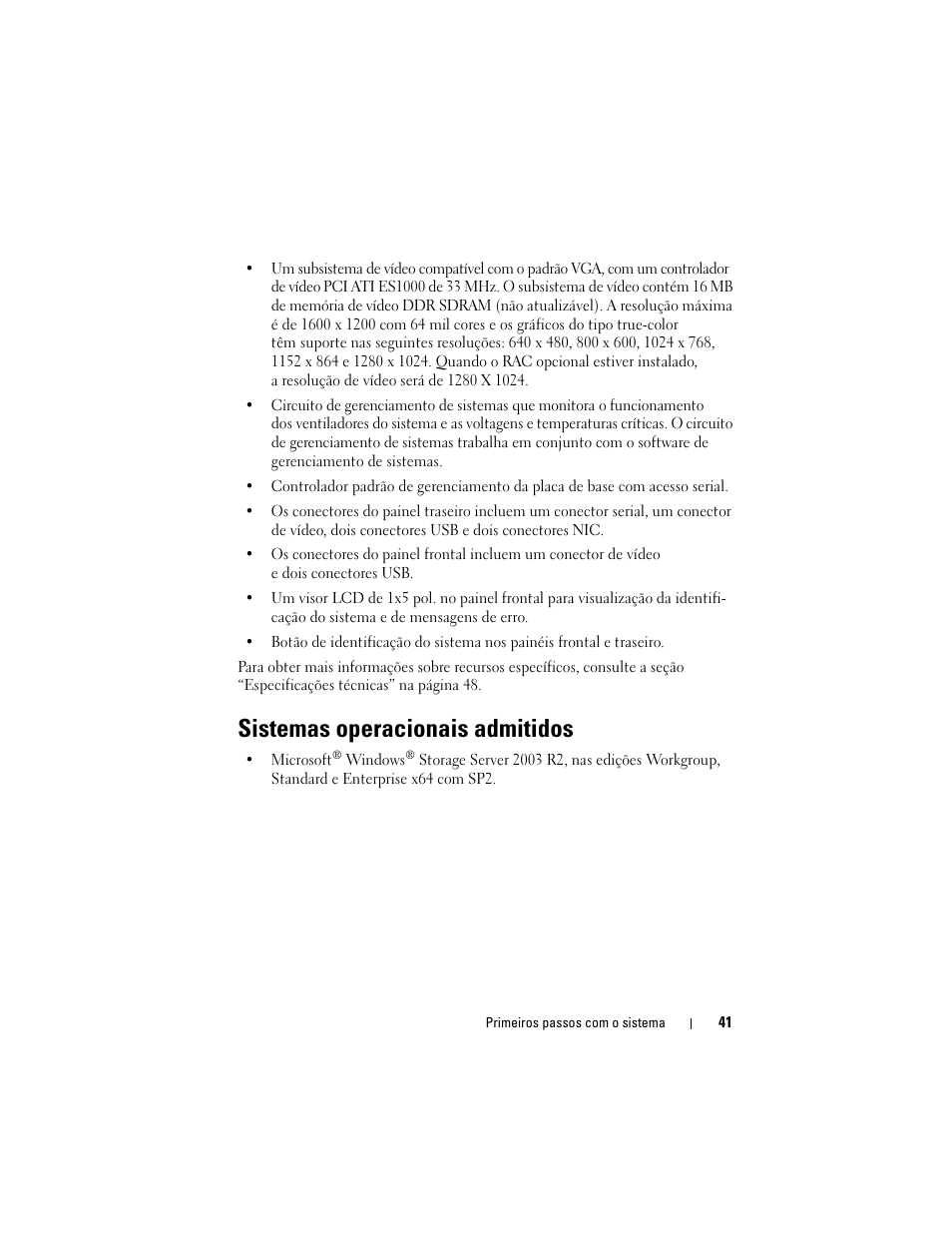 • Um subsistema de vídeo compatível com o padrão VGA, com um controlador de vídeo PCI ATI ES1000 de 33 MHz. O subsistema de vídeo contém 16 MB de memória de vídeo DDR SDRAM (não atualizável). A resolução máxima é de 1600 x 1200 com 64 mil cores e os gráficos do tipo true-color têm suporte nas seguintes resoluções: 640 x 480, 800 x 600, 1024 x 768, 1152 x 864 e 1280 x 1024. Quando o RAC opcional estiver instalado, a resolução de vídeo será de 1280 X 1024.

• Circuito de gerenciamento de sistemas que monitora o funcionamento dos ventiladores do sistema e as voltagens e temperaturas críticas. O circuito de gerenciamento de sistemas trabalha em conjunto com o software de gerenciamento de sistemas.

• Controlador padrão de gerenciamento da placa de base com acesso serial.

• Os conectores do painel traseiro incluem um conector serial, um conector de vídeo, dois conectores USB e dois conectores NIC.

• Os conectores do painel frontal incluem um conector de vídeo e dois conectores USB.

• Um visor LCD de 1x5 pol. no painel frontal para visualização da identificação do sistema e de mensagens de erro.

• Botão de identificação do sistema nos painéis frontal e traseiro.

Para obter mais informações sobre recursos específicos, consulte a seção “Especificações técnicas” na página 48.

Sistemas operacionais admitidos

• Microsoft® Windows® Storage Server 2003 R2, nas edições Workgroup, Standard e Enterprise x64 com SP2.

Primeiros passos com o sistema | 41